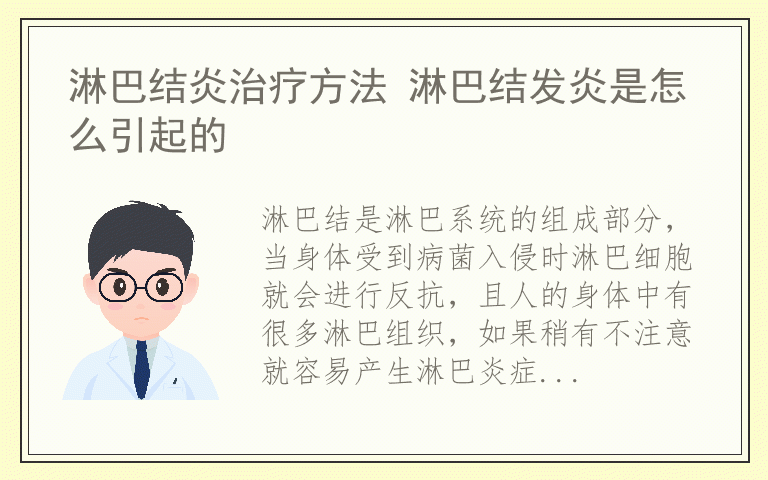 淋巴结炎治疗方法 淋巴结发炎是怎么引起的

淋巴结是淋巴系统的组成部分，当身体受到病菌入侵时淋巴细胞就会进行反抗，且人的身体中有很多淋巴组织，如果稍有不注意就容易产生淋巴炎症...